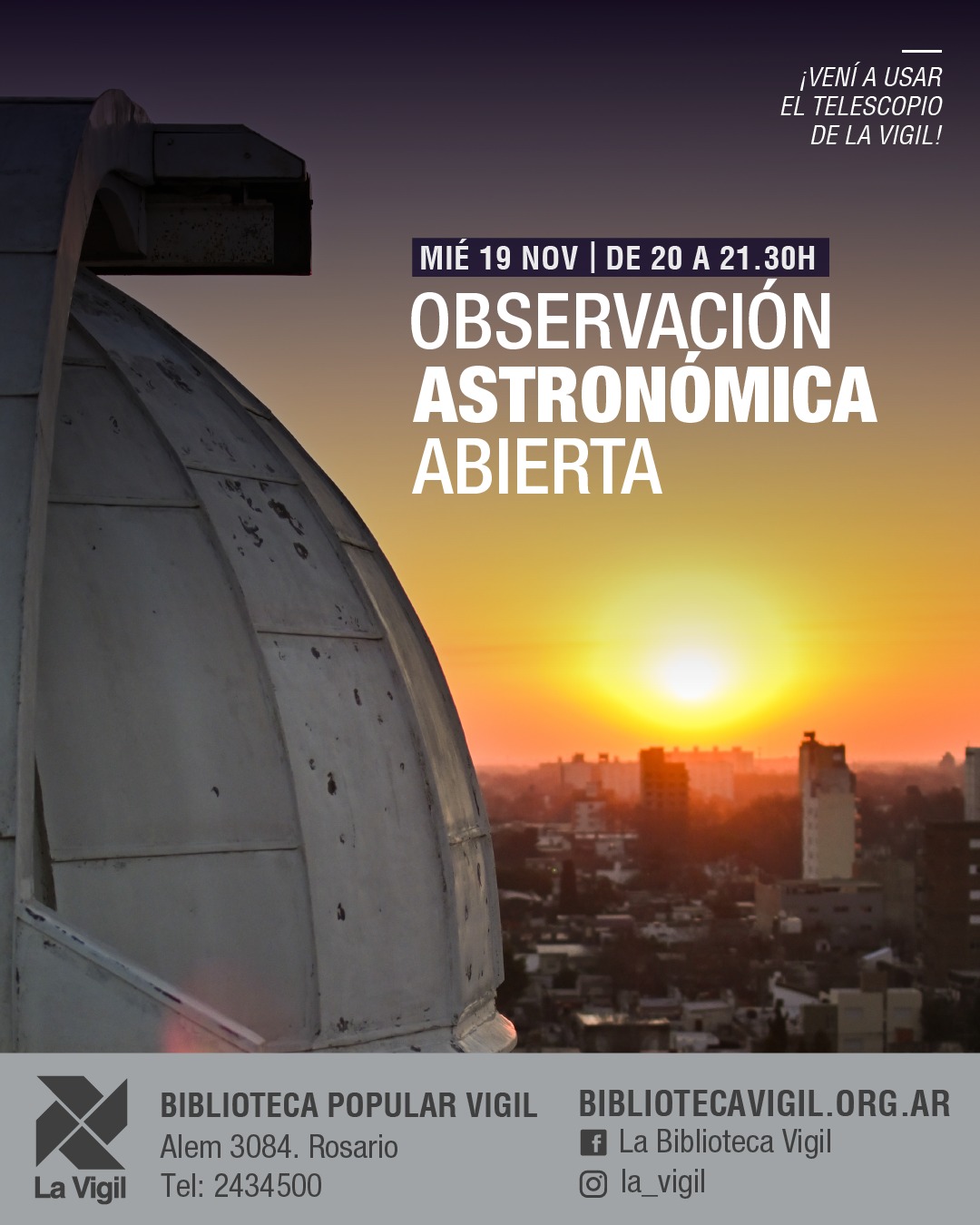 ¡VENÍ A USAR EL TELESCOPIO DE LA VIGIL!

MIÉ 19 NOV | DE 20 A 21.30H

OBSERVACIÓN ASTRONÓMICA ABIERTA

La Vigil

BIBLIOTECA POPULAR VIGIL
Alem 3084. Rosario
Tel: 2434500

BIBLIOTECAVIGIL.ORG.AR
La Biblioteca Vigil
la_vigil